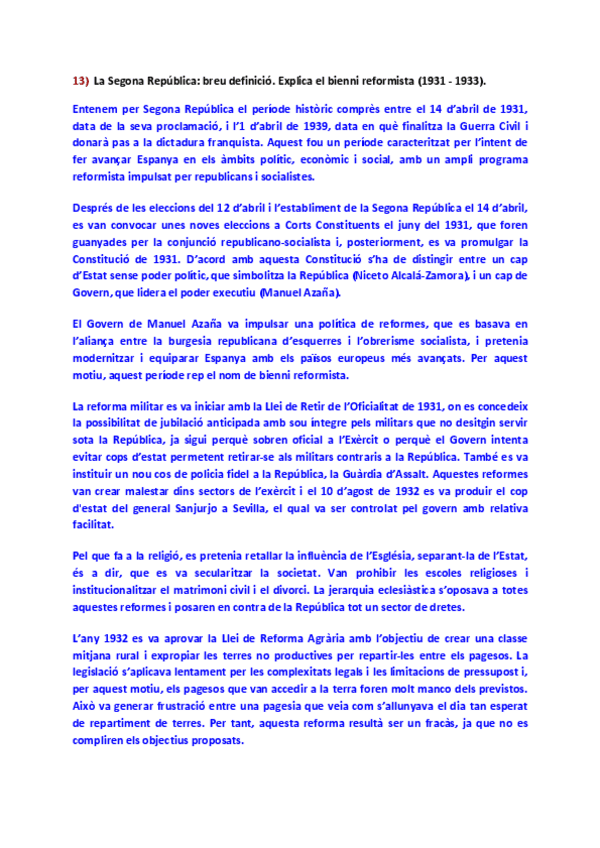 13) La Segona República: breu definició. Explica el bienni reformista (1931 - 1933).

Entenem per Segona República el període històric comprès entre el 14 d'abril de 1931, data de la seva proclamació, i l'1 d'abril de 1939, data en què finalitza la Guerra Civil i donarà pas a la dictadura franquista. Aquest fou un període caracteritzat per l'intent de fer avançar Espanya en els àmbits polític, econòmic i social, amb un ampli programa reformista impulsat per republicans i socialistes.

Després de les eleccions del 12 d'abril i l'establiment de la Segona República el 14 d'abril, es van convocar unes noves eleccions a Corts Constituents el juny del 1931, que foren guanyades per la conjunció republicano-socialista i, posteriorment, es va promulgar la Constitució de 1931. D'acord amb aquesta Constitució s'ha de distingir entre un cap d'Estat sense poder polític, que simbolitza la República (Niceto Alcalá-Zamora), i un cap de Govern, que lidera el poder executiu (Manuel Azaña).

El Govern de Manuel Azaña va impulsar una política de reformes, que es basava en l'aliança entre la burgesia republicana d'esquerres i l'obrerisme socialista, i pretenia modernitzar i equiparar Espanya amb els països europeus més avançats. Per aquest motiu, aquest període rep el nom de bienni reformista.

La reforma militar es va iniciar amb la Llei de Retir de l'Oficialitat de 1931, on es concedeix la possibilitat de jubilació anticipada amb sou íntegre pels militars que no desitgin servir sota la República, ja sigui perquè sobren oficial a l'Exèrcit o perquè el Govern intenta evitar cops d'estat permetent retirar-se als militars contraris a la República. També es va instituir un nou cos de policia fidel a la República, la Guàrdia d'Assalt. Aquestes reformes van crear malestar dins sectors de l'exèrcit i el 10 d'agost de 1932 es va produir el cop d'estat del general Sanjurjo a Sevilla, el qual va ser controlat pel govern amb relativa facilitat.

Pel que fa a la religió, es pretenia retallar la influència de l'Església, separant-la de l'Estat, és a dir, que es va secularitzar la societat. Van prohibir les escoles religioses i institucionalitzar el matrimoni civil i el divorci. La jerarquia eclesiàstica s'oposava a totes aquestes reformes i posaren en contra de la República tot un sector de dretes.

L'any 1932 es va aprovar la Llei de Reforma Agrària amb l'objectiu de crear una classe mitjana rural i expropiar les terres no productives per repartir-les entre els pagesos. La legislació s'aplicava lentament per les complexitats legals i les limitacions de pressupost i, per aquest motiu, els pagesos que van accedir a la terra foren molt manco dels previstos. Això va generar frustració entre una pagesia que veia com s'allunyava el dia tan esperat de repartiment de terres. Per tant, aquesta reforma resultà ser un fracàs, ja que no es compliren els objectius proposats.